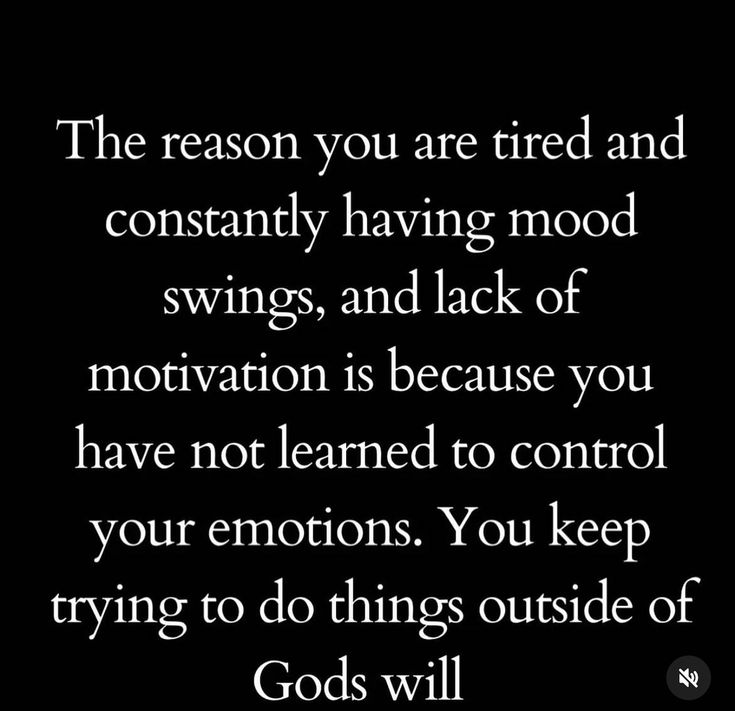 The reason you are tired and constantly having mood swings, and lack of motivation is because you have not learned to control your emotions. You keep trying to do things outside of Gods will